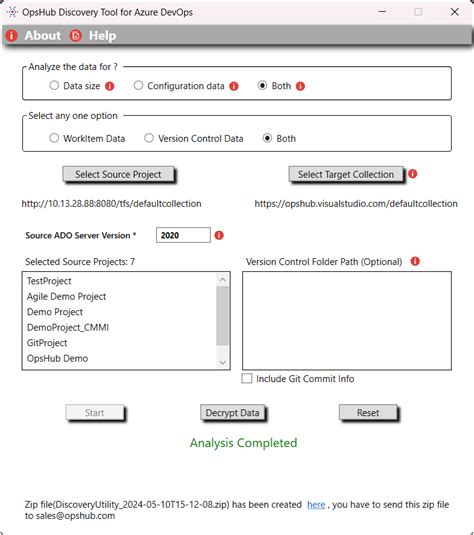 OpsHub Discovery Tool for Azure DevOps

About Help

Analyze the data for ?

Data size Configuration data Both

Select any one option

WorkItem Data Version Control Data Both

Select Source Project

Select Target Collection

http://10.13.28.88:8080/tfs/defaultcollection

https://opshub.visualstudio.com/defaultcollection

Source ADO Server Version * 2020

Selected Source Projects: 7

TestProject
Agile Demo Project
Demo Project
DemoProject_CMMI
GitProject
OpsHub Demo

Version Control Folder Path (Optional)

Include Git Commit Info

Start Decrypt Data Reset

Analysis Completed

Zip file(DiscoveryUtility_2024-05-10T15-12-08.zip) has been created here , you have to send this zip file to sales@opshub.com